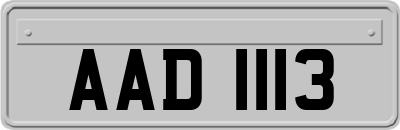 AAD 1113